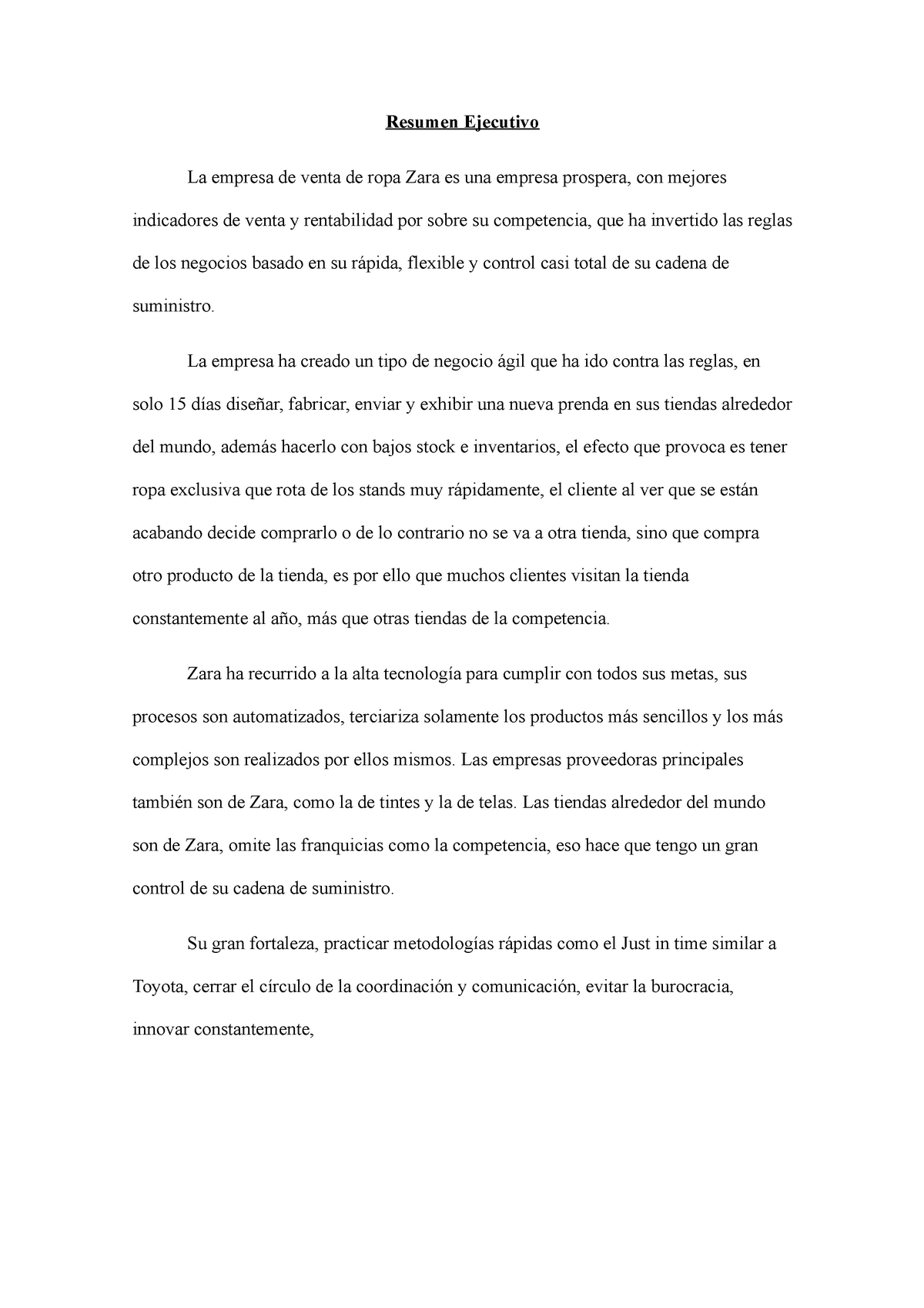 Resumen Ejecutivo

La empresa de venta de ropa Zara es una empresa prospera, con mejores indicadores de venta y rentabilidad por sobre su competencia, que ha invertido las reglas de los negocios basado en su rápida, flexible y control casi total de su cadena de suministro.

La empresa ha creado un tipo de negocio ágil que ha ido contra las reglas, en solo 15 días diseñar, fabricar, enviar y exhibir una nueva prenda en sus tiendas alrededor del mundo, además hacerlo con bajos stock e inventarios, el efecto que provoca es tener ropa exclusiva que rota de los stands muy rápidamente, el cliente al ver que se están acabando decide comprarlo o de lo contrario no se va a otra tienda, sino que compra otro producto de la tienda, es por ello que muchos clientes visitan la tienda constantemente al año, más que otras tiendas de la competencia.

Zara ha recurrido a la alta tecnología para cumplir con todos sus metas, sus procesos son automatizados, terciariza solamente los productos más sencillos y los más complejos son realizados por ellos mismos. Las empresas proveedoras principales también son de Zara, como la de tintes y la de telas. Las tiendas alrededor del mundo son de Zara, omite las franquicias como la competencia, eso hace que tengo un gran control de su cadena de suministro.

Su gran fortaleza, practicar metodologías rápidas como el Just in time similar a Toyota, cerrar el círculo de la coordinación y comunicación, evitar la burocracia, innovar constantemente,